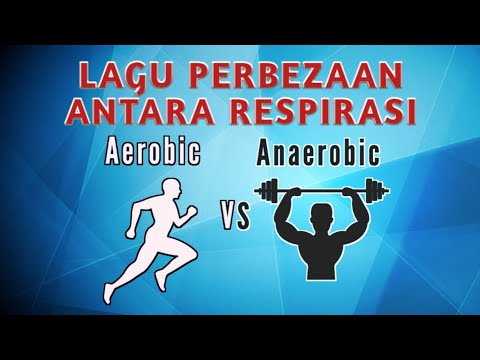 LAGU PERBEZAAN ANTARA RESPIRASI

Aerobic

VS

Anaerobic